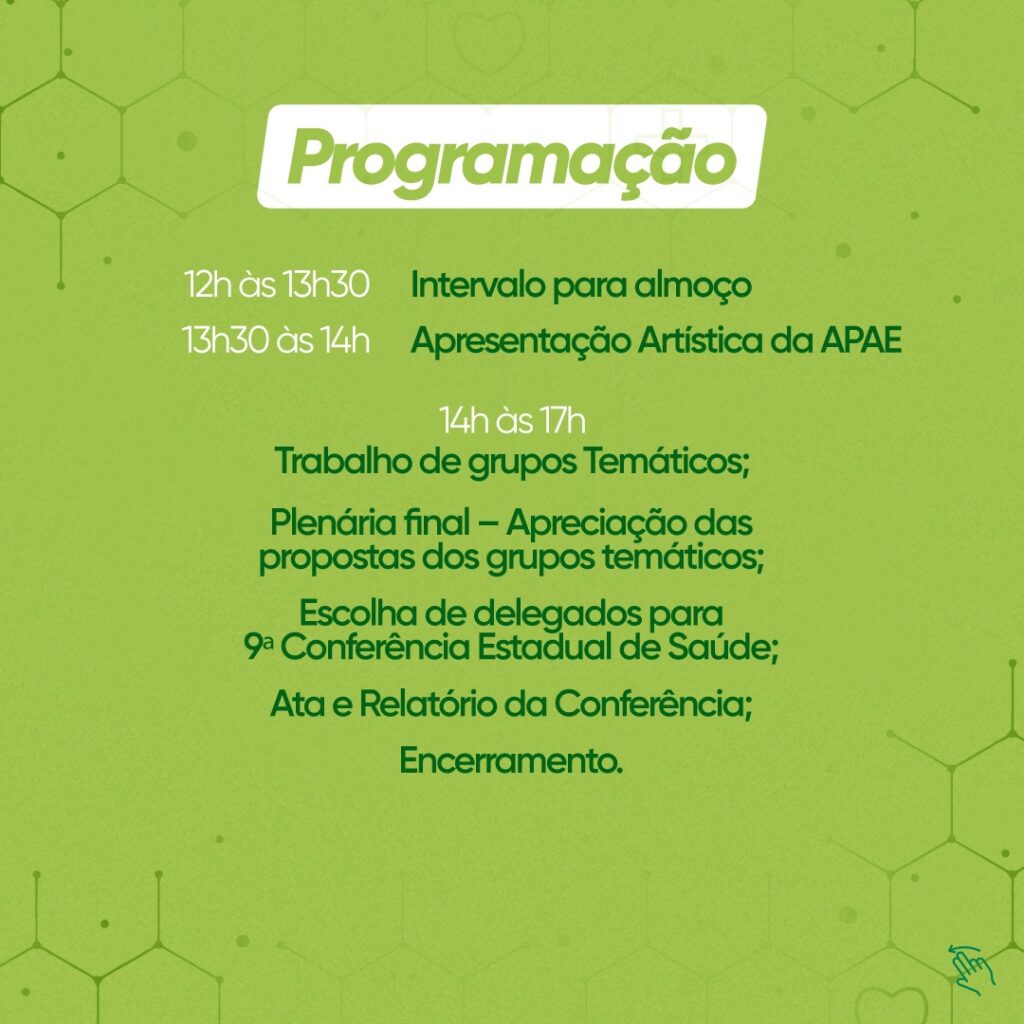 Programação

12h às 13h30 Intervalo para almoço
13h30 às 14h Apresentação Artística da APAE

14h às 17h
Trabalho de grupos Temáticos;

Plenária final – Apreciação das propostas dos grupos temáticos;

Escolha de delegados para 9ª Conferência Estadual de Saúde;

Ata e Relatório da Conferência;

Encerramento.